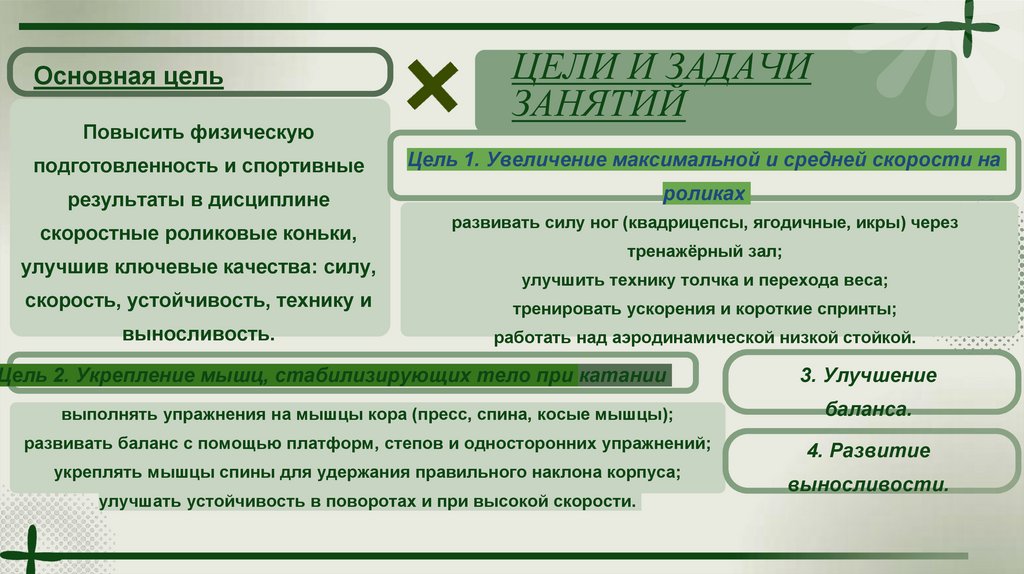 Основная цель

Повысить физическую подготовленность и спортивные результаты в дисциплине скоростные роликовые коньки, улучшив ключевые качества: силу, скорость, устойчивость, технику и выносливость.

ЦЕЛИ И ЗАДАЧИ ЗАНЯТИЙ

Цель 1. Увеличение максимальной и средней скорости на роликах

развивать силу ног (квадрицепсы, ягодичные, икры) через тренажёрный зал;
улучшить технику толчка и перехода веса;
тренировать ускорения и короткие спринты;
работать над аэродинамической низкой стойкой.

Цель 2. Укрепление мышц, стабилизирующих тело при катании

выполнять упражнения на мышцы кора (пресс, спина, косые мышцы);
развивать баланс с помощью платформ, степов и односторонних упражнений;
укреплять мышцы спины для удержания правильного наклона корпуса;
улучшать устойчивость в поворотах и при высокой скорости.

3. Улучшение баланса.

4. Развитие выносливости.